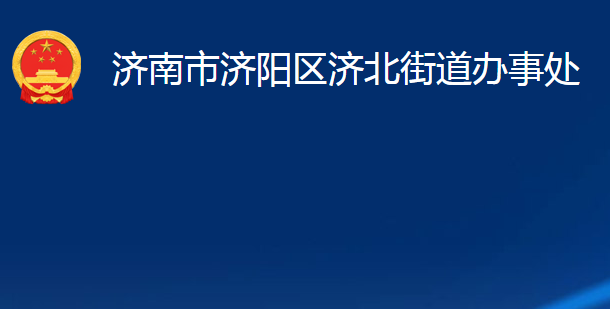 济南市济阳区济北街道办事处